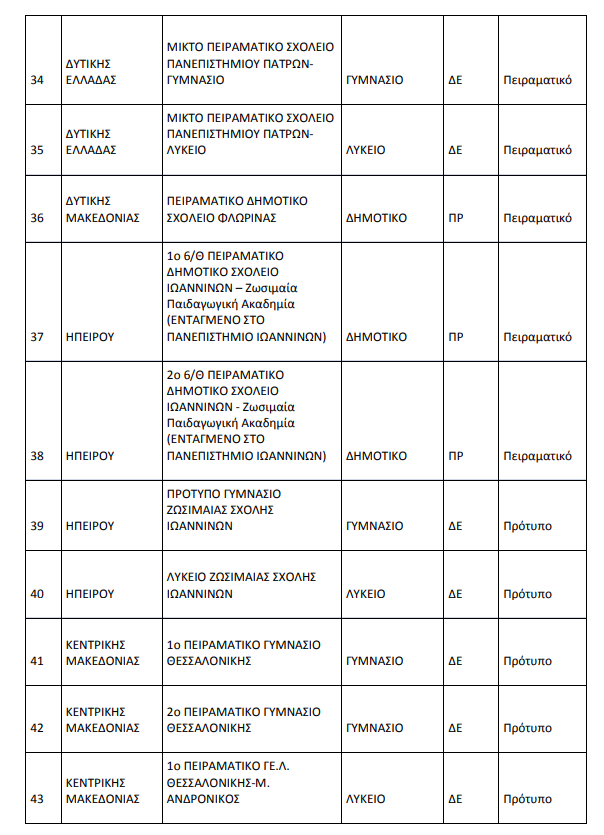 | 34 | ΔΥΤΙΚΗΣ ΕΛΛΑΔΑΣ | ΜΙΚΤΟ ΠΕΙΡΑΜΑΤΙΚΟ ΣΧΟΛΕΙΟ ΠΑΝΕΠΙΣΤΗΜΙΟΥ ΠΑΤΡΩΝ-ΓΥΜΝΑΣΙΟ | ΓΥΜΝΑΣΙΟ | ΔΕ | Πειραματικό |
|---|---|---|---|---|---|
| 35 | ΔΥΤΙΚΗΣ ΕΛΛΑΔΑΣ | ΜΙΚΤΟ ΠΕΙΡΑΜΑΤΙΚΟ ΣΧΟΛΕΙΟ ΠΑΝΕΠΙΣΤΗΜΙΟΥ ΠΑΤΡΩΝ-ΛΥΚΕΙΟ | ΛΥΚΕΙΟ | ΔΕ | Πειραματικό |
| 36 | ΔΥΤΙΚΗΣ ΜΑΚΕΔΟΝΙΑΣ | ΠΕΙΡΑΜΑΤΙΚΟ ΔΗΜΟΤΙΚΟ ΣΧΟΛΕΙΟ ΦΛΩΡΙΝΑΣ | ΔΗΜΟΤΙΚΟ | ΠΡ | Πειραματικό |
| 37 | ΗΠΕΙΡΟΥ | 1ο 6/Θ ΠΕΙΡΑΜΑΤΙΚΟ ΔΗΜΟΤΙΚΟ ΣΧΟΛΕΙΟ ΙΩΑΝΝΙΝΩΝ – Ζωσιμαία Παιδαγωγική Ακαδημία (ΕΝΤΑΓΜΕΝΟ ΣΤΟ ΠΑΝΕΠΙΣΤΗΜΙΟ ΙΩΑΝΝΙΝΩΝ) | ΔΗΜΟΤΙΚΟ | ΠΡ | Πειραματικό |
| 38 | ΗΠΕΙΡΟΥ | 2ο 6/Θ ΠΕΙΡΑΜΑΤΙΚΟ ΔΗΜΟΤΙΚΟ ΣΧΟΛΕΙΟ ΙΩΑΝΝΙΝΩΝ - Ζωσιμαία Παιδαγωγική Ακαδημία (ΕΝΤΑΓΜΕΝΟ ΣΤΟ ΠΑΝΕΠΙΣΤΗΜΙΟ ΙΩΑΝΝΙΝΩΝ) | ΔΗΜΟΤΙΚΟ | ΠΡ | Πειραματικό |
| 39 | ΗΠΕΙΡΟΥ | ΠΡΟΤΥΠΟ ΓΥΜΝΑΣΙΟ ΖΩΣΙΜΑΙΑΣ ΣΧΟΛΗΣ ΙΩΑΝΝΙΝΩΝ | ΓΥΜΝΑΣΙΟ | ΔΕ | Πρότυπο |
| 40 | ΗΠΕΙΡΟΥ | ΛΥΚΕΙΟ ΖΩΣΙΜΑΙΑΣ ΣΧΟΛΗΣ ΙΩΑΝΝΙΝΩΝ | ΛΥΚΕΙΟ | ΔΕ | Πρότυπο |
| 41 | ΚΕΝΤΡΙΚΗΣ ΜΑΚΕΔΟΝΙΑΣ | 1ο ΠΕΙΡΑΜΑΤΙΚΟ ΓΥΜΝΑΣΙΟ ΘΕΣΣΑΛΟΝΙΚΗΣ | ΓΥΜΝΑΣΙΟ | ΔΕ | Πρότυπο |
| 42 | ΚΕΝΤΡΙΚΗΣ ΜΑΚΕΔΟΝΙΑΣ | 2ο ΠΕΙΡΑΜΑΤΙΚΟ ΓΥΜΝΑΣΙΟ ΘΕΣΣΑΛΟΝΙΚΗΣ | ΓΥΜΝΑΣΙΟ | ΔΕ | Πρότυπο |
| 43 | ΚΕΝΤΡΙΚΗΣ ΜΑΚΕΔΟΝΙΑΣ | 1ο ΠΕΙΡΑΜΑΤΙΚΟ ΓΕ.Λ. ΘΕΣΣΑΛΟΝΙΚΗΣ-Μ. ΑΝΔΡΟΝΙΚΟΣ | ΛΥΚΕΙΟ | ΔΕ | Πρότυπο |